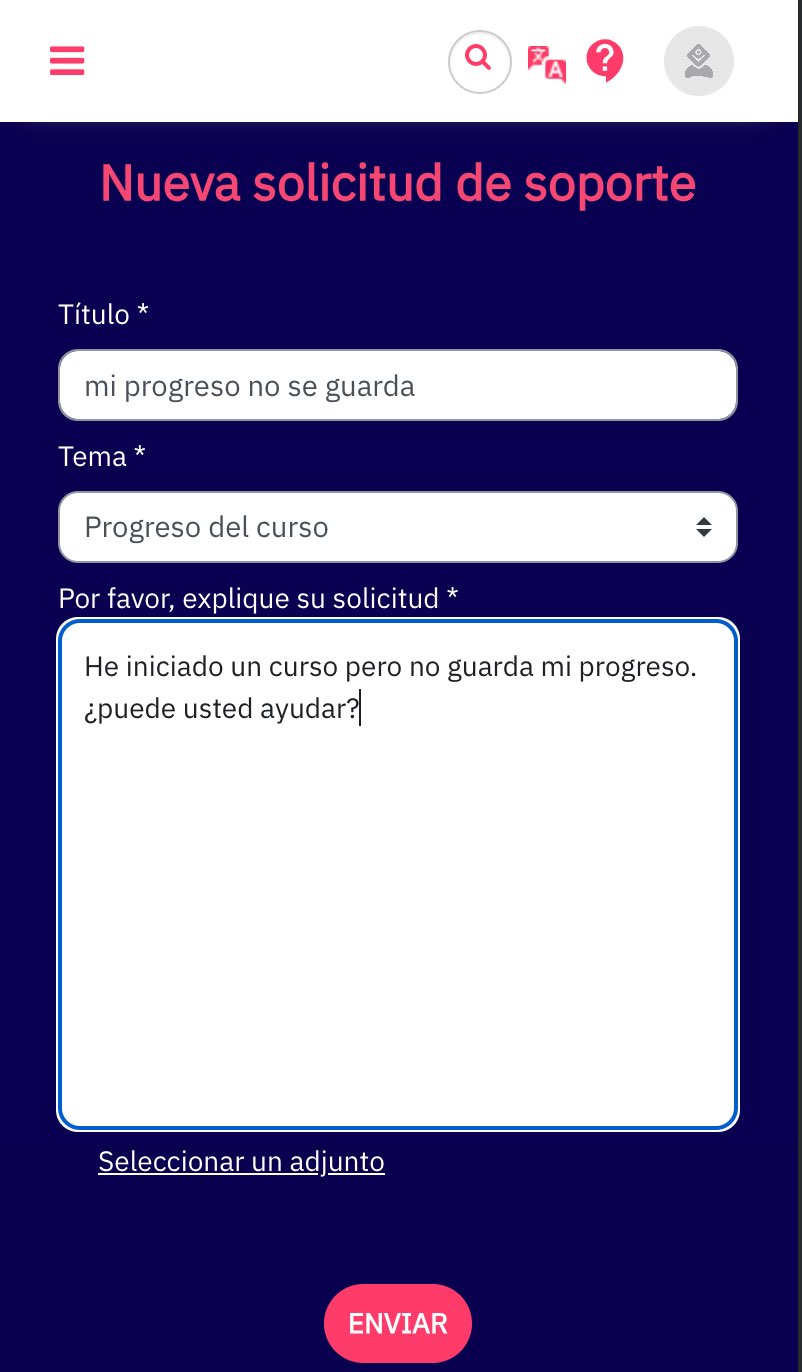 Nueva solicitud de soporte

Título *

mi progreso no se guarda

Tema *

Progreso del curso

Por favor, explique su solicitud *

He iniciado un curso pero no guarda mi progreso. ¿puede usted ayudar?

Seleccionar un adjunto

ENVIAR